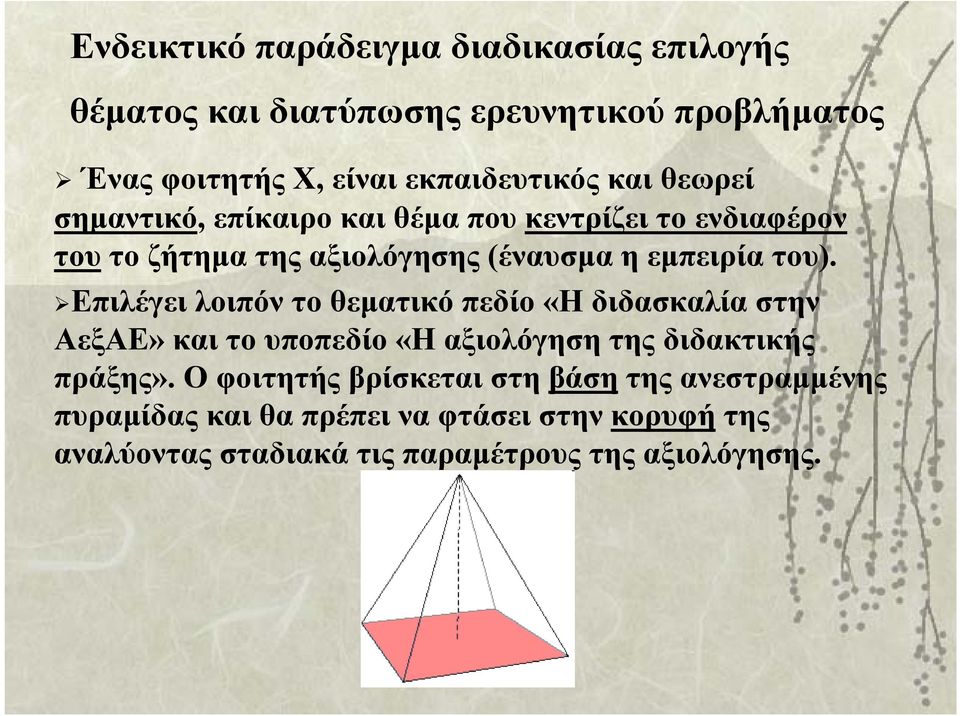 Ενδεικτικό παράδειγμα διαδικασίας επιλογής θέματος και διατύπωσης ερευνητικού προβλήματος

➢ Ένας φοιτητής Χ, είναι εκπαιδευτικός και θεωρεί σημαντικό, επίκαιρο και θέμα που κεντρίζει το ενδιαφέρον του το ζήτημα της αξιολόγησης (έναυσμα η εμπειρία του).

➢Επιλέγει λοιπόν το θεματικό πεδίο «Η διδασκαλία στην ΑεξΑΕ» και το υποπεδίο «Η αξιολόγηση της διδακτικής πράξης». Ο φοιτητής βρίσκεται στη βάση της ανεστραμμένης πυραμίδας και θα πρέπει να φτάσει στην κορυφή της αναλύοντας σταδιακά τις παραμέτρους της αξιολόγησης.